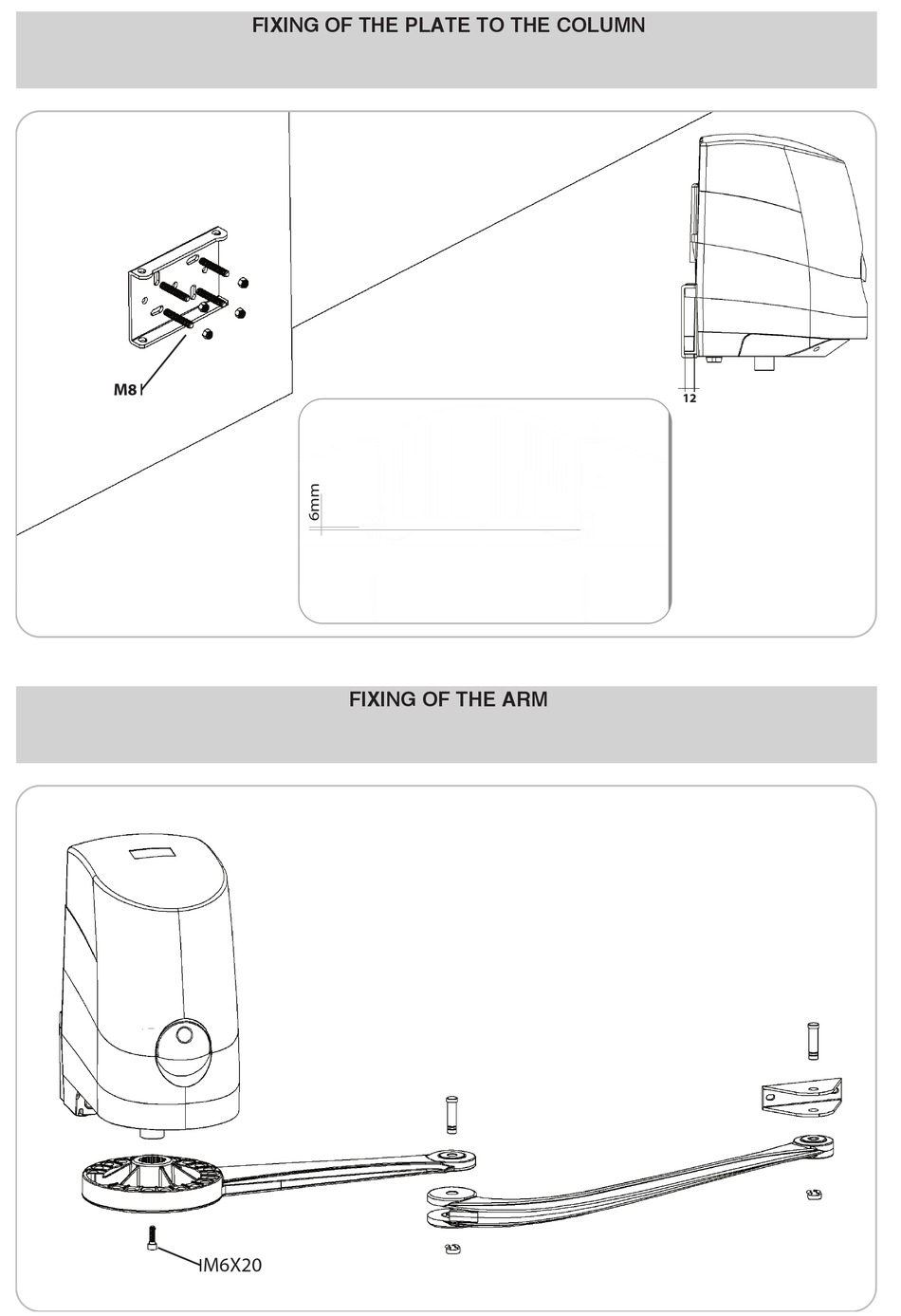 FIXING OF THE PLATE TO THE COLUMN

M8

12

6mm

FIXING OF THE ARM

M6X20